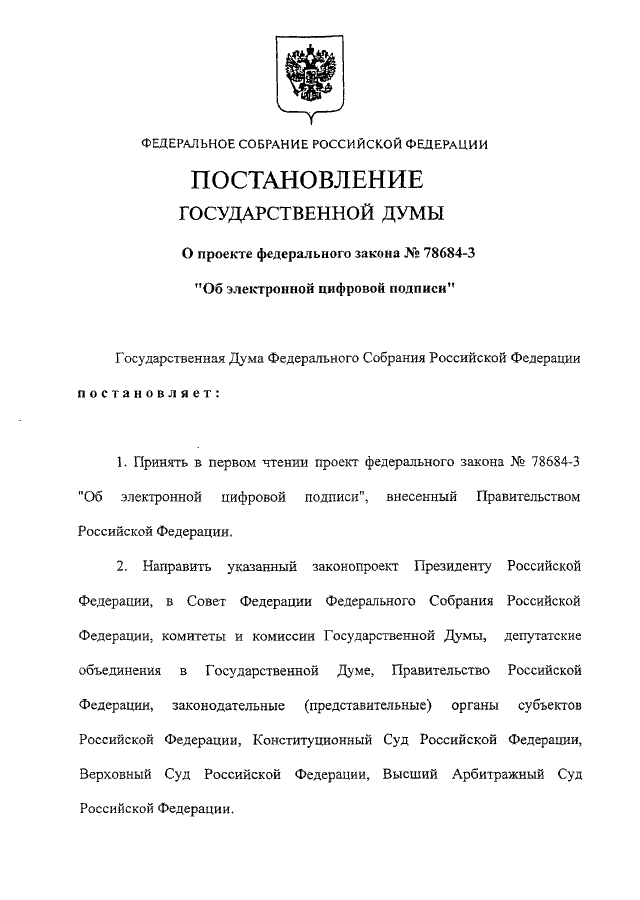 ФЕДЕРАЛЬНОЕ СОБРАНИЕ РОССИЙСКОЙ ФЕДЕРАЦИИ

ПОСТАНОВЛЕНИЕ

ГОСУДАРСТВЕННОЙ ДУМЫ

О проекте федерального закона № 78684-3

"Об электронной цифровой подписи"

Государственная Дума Федерального Собрания Российской Федерации постановляет:

1. Принять в первом чтении проект федерального закона № 78684-3 "Об электронной цифровой подписи", внесенный Правительством Российской Федерации.

2. Направить указанный законопроект Президенту Российской Федерации, в Совет Федерации Федерального Собрания Российской Федерации, комитеты и комиссии Государственной Думы, депутатские объединения в Государственной Думе, Правительство Российской Федерации, законодательные (представительные) органы субъектов Российской Федерации, Конституционный Суд Российской Федерации, Верховный Суд Российской Федерации, Высший Арбитражный Суд Российской Федерации.